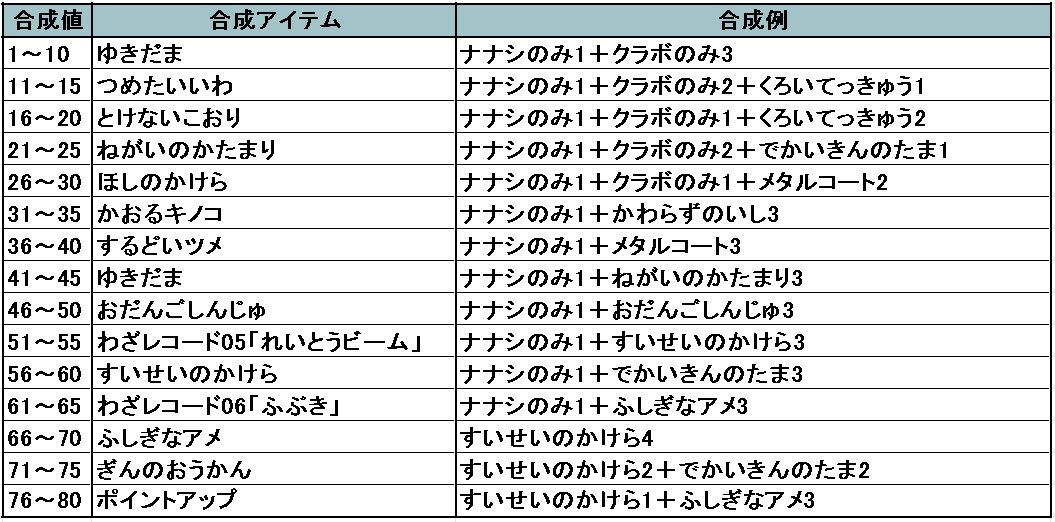 | 合成値 | 合成アイテム | 合成例 |
|---|---|---|
| 1～10 | ゆきだま | ナナシのみ1＋クラボのみ3 |
| 11～15 | つめたいいわ | ナナシのみ1＋クラボのみ2＋くろいてっきゅう1 |
| 16～20 | とけないこおり | ナナシのみ1＋クラボのみ1＋くろいてっきゅう2 |
| 21～25 | ねがいのかたまり | ナナシのみ1＋クラボのみ2＋でかいきんのたま1 |
| 26～30 | ほしのかけら | ナナシのみ1＋クラボのみ1＋メタルコート2 |
| 31～35 | かおるキノコ | ナナシのみ1＋かわらずのいし3 |
| 36～40 | するどいツメ | ナナシのみ1＋メタルコート3 |
| 41～45 | ゆきだま | ナナシのみ1＋ねがいのかたまり3 |
| 46～50 | おだんごしんじゅ | ナナシのみ1＋おだんごしんじゅ3 |
| 51～55 | わざレコード05「れいとうビーム」 | ナナシのみ1＋すいせいのかけら3 |
| 56～60 | すいせいのかけら | ナナシのみ1＋でかいきんのたま3 |
| 61～65 | わざレコード06「ふぶき」 | ナナシのみ1＋ふしぎなアメ3 |
| 66～70 | ふしぎなアメ | すいせいのかけら4 |
| 71～75 | ぎんのおうかん | すいせいのかけら2＋でかいきんのたま2 |
| 76～80 | ポイントアップ | すいせいのかけら1＋ふしぎなアメ3 |